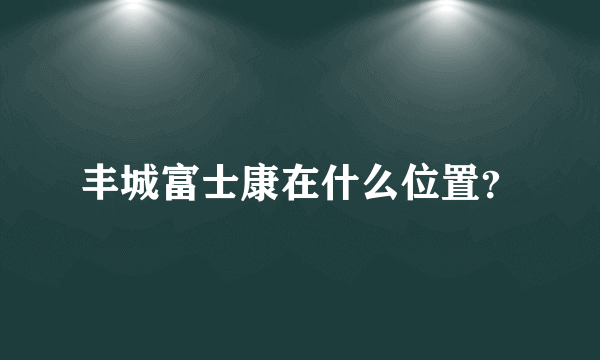 丰城富士康在什么位置?